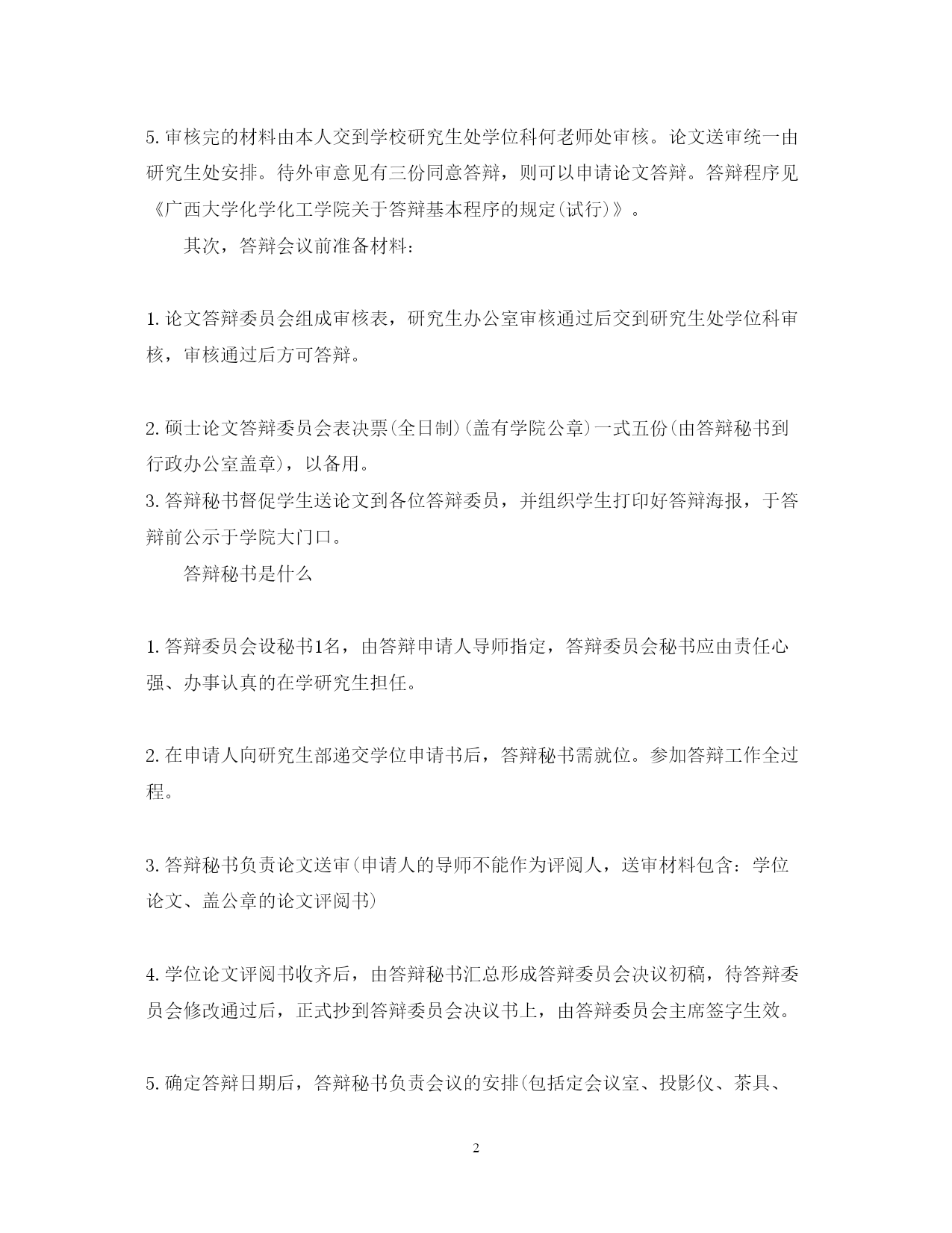 5. 审核完的材料由本人交到学校研究生处学位科何老师处审核。论文送审统一由研究生处安排。待外审意见有三份同意答辩，则可以申请论文答辩。答辩程序见《广西大学化学化工学院关于答辩基本程序的规定(试行)》。

其次，答辩会议前准备材料：

1. 论文答辩委员会组成审核表，研究生办公室审核通过后交到研究生处学位科审核，审核通过后方可答辩。

2. 硕士论文答辩委员会表决票(全日制)(盖有学院公章)一式五份(由答辩秘书到行政办公室盖章)，以备用。

3. 答辩秘书督促学生送论文到各位答辩委员，并组织学生打印好答辩海报，于答辩前公示于学院大门口。

答辩秘书是什么

1. 答辩委员会设秘书1名，由答辩申请人导师指定，答辩委员会秘书应由责任心强、办事认真的在学研究生担任。

2. 在申请人向研究生部递交学位申请书后，答辩秘书需就位。参加答辩工作全过程。

3. 答辩秘书负责论文送审(申请人的导师不能作为评阅人，送审材料包含：学位论文、盖公章的论文评阅书)

4. 学位论文评阅书收齐后，由答辩秘书汇总形成答辩委员会决议初稿，待答辩委员会修改通过后，正式抄到答辩委员会决议书上，由答辩委员会主席签字生效。

5. 确定答辩日期后，答辩秘书负责会议的安排(包括定会议室、投影仪、茶具、

2